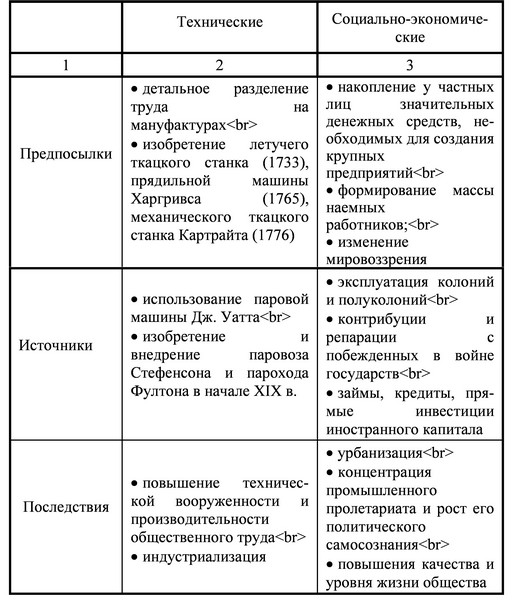 |  | Технические | Социально-экономические |
|---|---|---|
| 1 | 2 | 3 |
| Предпосылки | • детальное разделение труда на мануфактурах<br> • изобретение летучего ткацкого станка (1733), прядильной машины Харгривса (1765), механического ткацкого станка Картрайта (1776) | • накопление у частных лиц значительных денежных средств, необходимых для создания крупных предприятий<br> • формирование массы наемных работников;<br> • изменение мировоззрения |
| Источники | • использование паровой машины Дж. Уатта<br> • изобретение и внедрение паровоза Стефенсона и парохода Фултона в начале XIX в. | • эксплуатация колоний и полуколоний<br> • контрибуции и репарации с побежденных в войне государств<br> • займы, кредиты, прямые инвестиции иностранного капитала |
| Последствия | • повышение технической вооруженности и производительности общественного труда<br> • индустриализация | • урбанизация<br> • концентрация промышленного пролетариата и рост его политического самосознания<br> • повышения качества и уровня жизни общества |